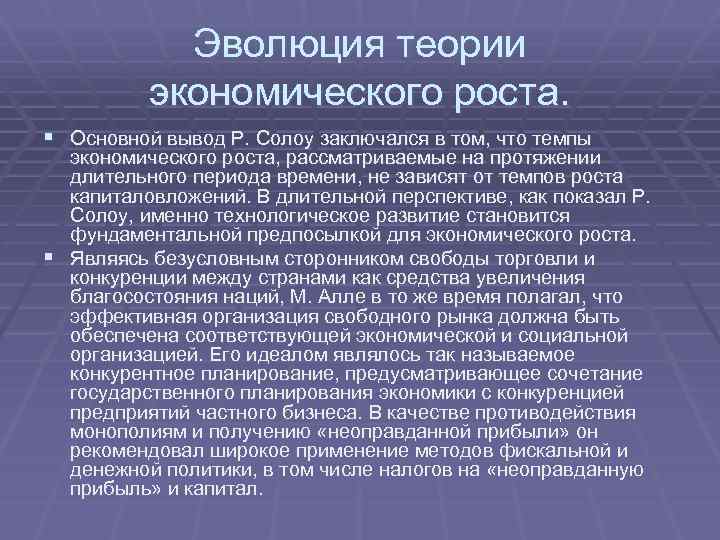 Эволюция теории экономического роста.

▪ Основной вывод Р. Солоу заключался в том, что темпы экономического роста, рассматриваемые на протяжении длительного периода времени, не зависят от темпов роста капиталовложений. В длительной перспективе, как показал Р. Солоу, именно технологическое развитие становится фундаментальной предпосылкой для экономического роста.

▪ Являясь безусловным сторонником свободы торговли и конкуренции между странами как средства увеличения благосостояния наций, М. Алле в то же время полагал, что эффективная организация свободного рынка должна быть обеспечена соответствующей экономической и социальной организацией. Его идеалом являлось так называемое конкурентное планирование, предусматривающее сочетание государственного планирования экономики с конкуренцией предприятий частного бизнеса. В качестве противодействия монополиям и получению «неоправданной прибыли» он рекомендовал широкое применение методов фискальной и денежной политики, в том числе налогов на «неоправданную прибыль» и капитал.